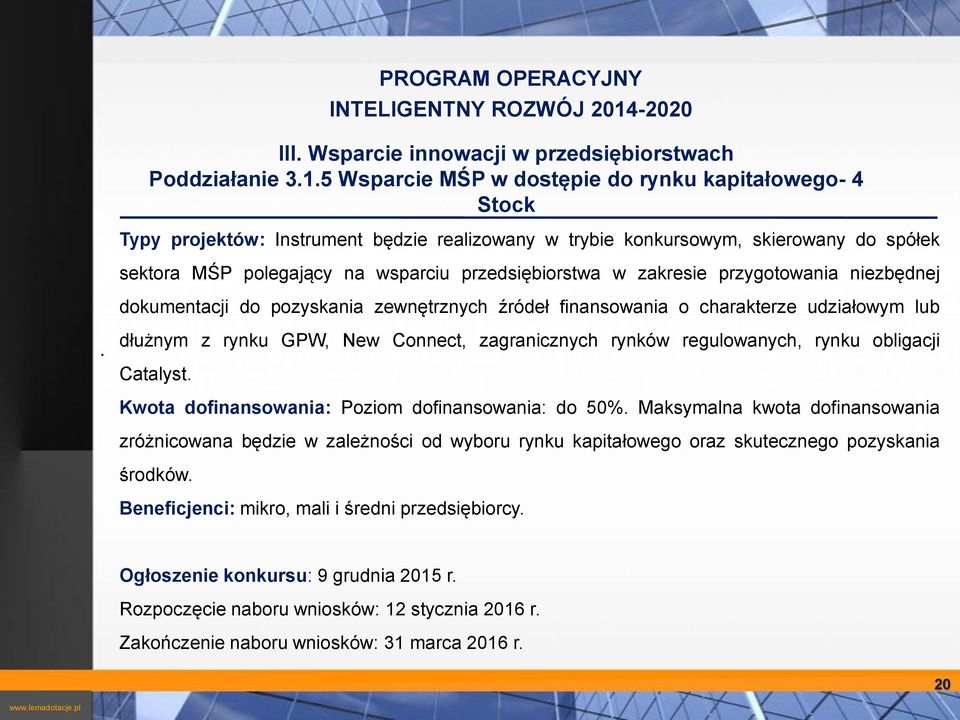 PROGRAM OPERACYJNY
INTELIGENTNY ROZWÓJ 2014-2020

III. Wsparcie innowacji w przedsiębiorstwach
Poddziałanie 3.1.5 Wsparcie MŚP w dostępie do rynku kapitałowego- 4 Stock

Typy projektów: Instrument będzie realizowany w trybie konkursowym, skierowany do spółek sektora MŚP polegający na wsparciu przedsiębiorstwa w zakresie przygotowania niezbędnej dokumentacji do pozyskania zewnętrznych źródeł finansowania o charakterze udziałowym lub dłużnym z rynku GPW, New Connect, zagranicznych rynków regulowanych, rynku obligacji Catalyst.

Kwota dofinansowania: Poziom dofinansowania: do 50%. Maksymalna kwota dofinansowania zróżnicowana będzie w zależności od wyboru rynku kapitałowego oraz skutecznego pozyskania środków.

Beneficjenci: mikro, mali i średni przedsiębiorcy.

Ogłoszenie konkursu: 9 grudnia 2015 r.
Rozpoczęcie naboru wniosków: 12 stycznia 2016 r.
Zakończenie naboru wniosków: 31 marca 2016 r.

20

www.lemadotacje.pl